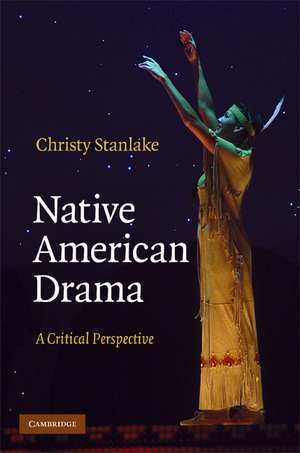 Christy Stanlake

Native American Drama

A Critical Perspective

CAMBRIDGE